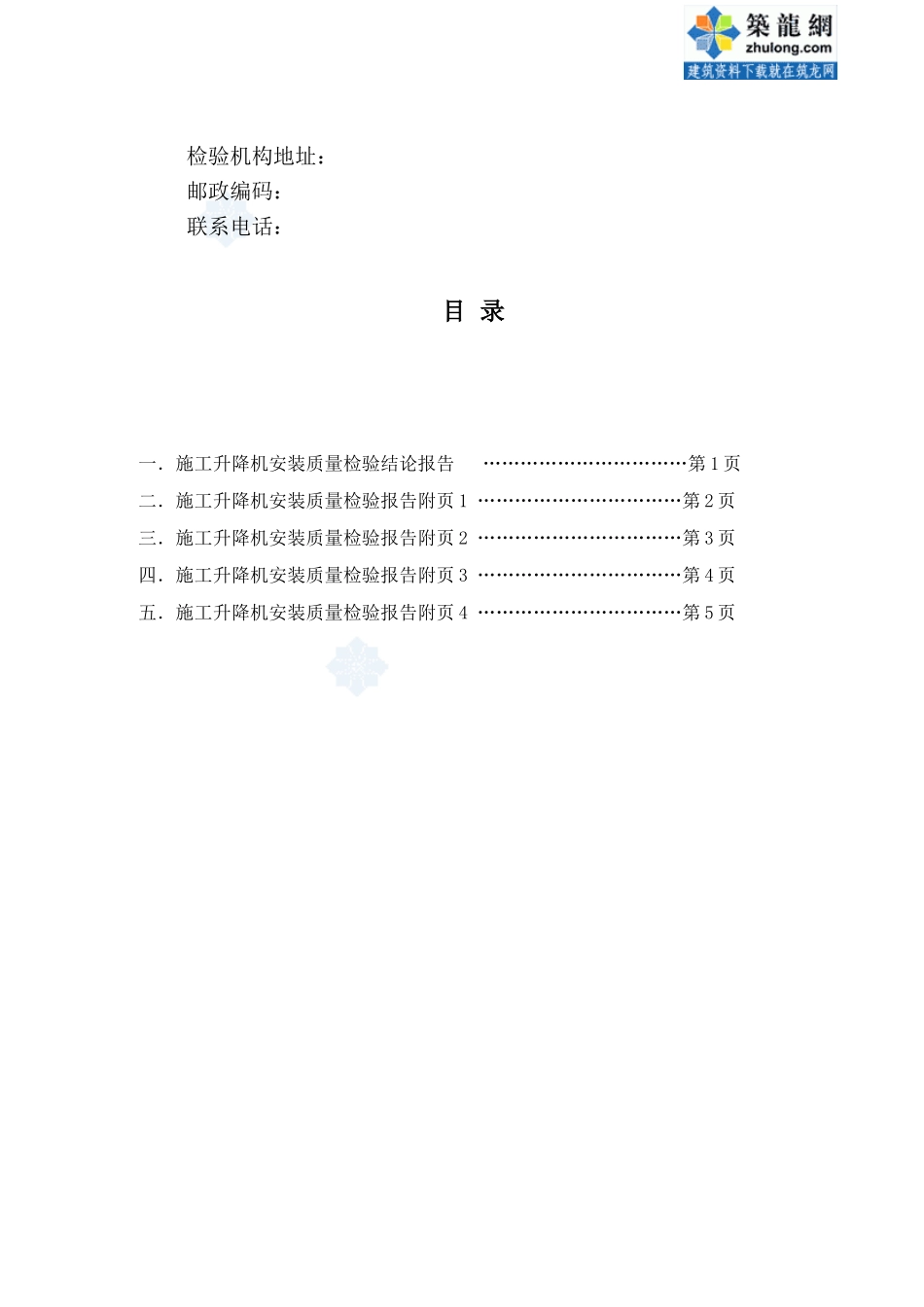 築龍網
zhulong.com
建筑资料下载就在筑龙网

检验机构地址：
邮政编码：
联系电话：

目 录

一．施工升降机安装质量检验结论报告 ……………………………第 1 页
二．施工升降机安装质量检验报告附页 1 ……………………………第 2 页
三．施工升降机安装质量检验报告附页 2 ……………………………第 3 页
四．施工升降机安装质量检验报告附页 3 ……………………………第 4 页
五．施工升降机安装质量检验报告附页 4 ……………………………第 5 页